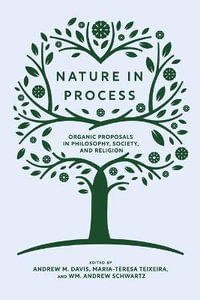 NATURE IN PROCESS

ORGANIC PROPOSALS IN PHILOSOPHY, SOCIETY, AND RELIGION

EDITED BY
ANDREW M. DAVIS, MARIA-TERESA TEIXEIRA, AND WM. ANDREW SCHWARTZ